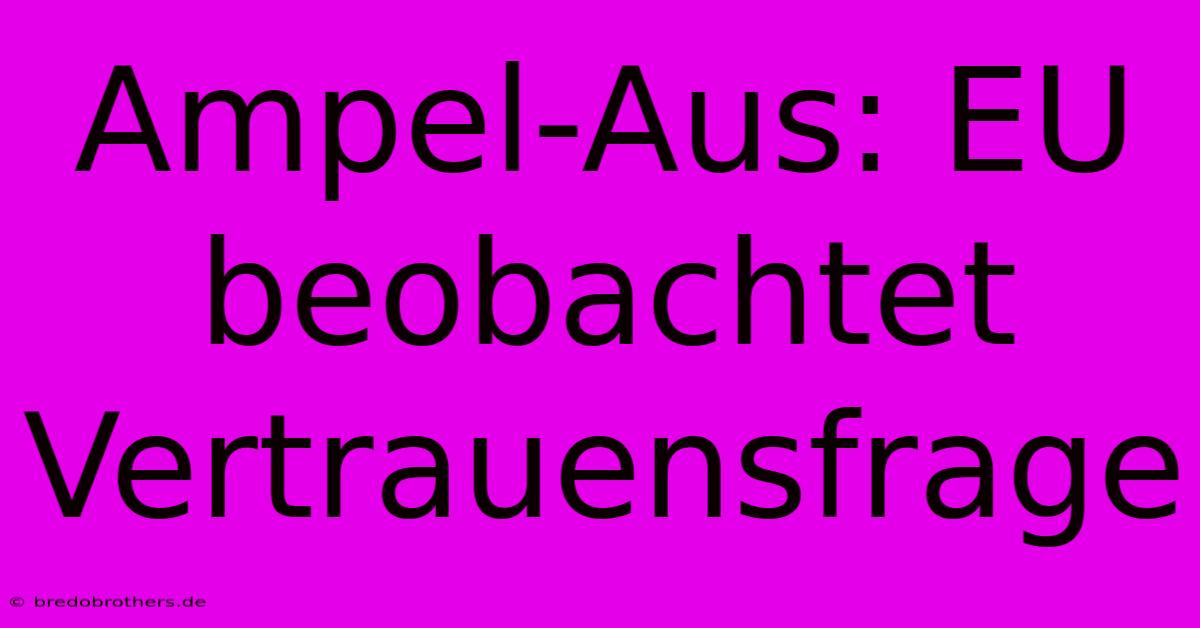 Ampel-Aus: EU beobachtet Vertrauensfrage

© bredobrothers.de